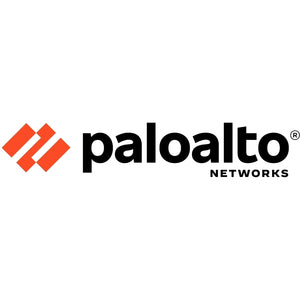 paloalto®
NETWORKS